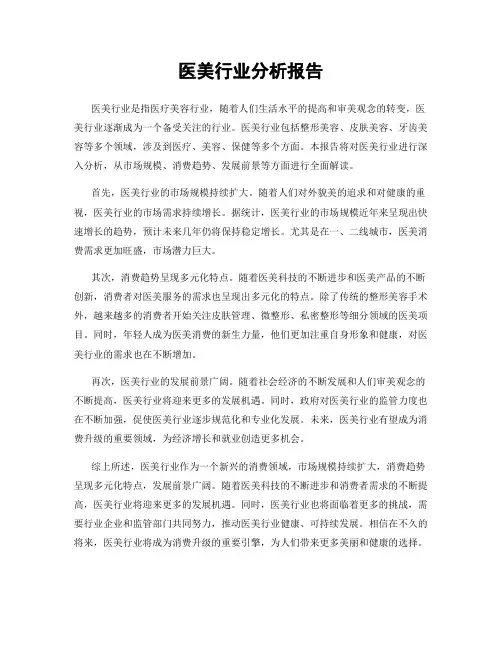 医美行业分析报告

医美行业是指医疗美容行业，随着人们生活水平的提高和审美观念的转变，医美行业逐渐成为一个备受关注的行业。医美行业包括整形美容、皮肤美容、牙齿美容等多个领域，涉及到医疗、美容、保健等多个方面。本报告将对医美行业进行深入分析，从市场规模、消费趋势、发展前景等方面进行全面解读。

首先，医美行业的市场规模持续扩大。随着人们对外貌美的追求和对健康的重视，医美行业的市场需求持续增长。据统计，医美行业的市场规模近年来呈现出快速增长的趋势，预计未来几年仍将保持稳定增长。尤其是在一、二线城市，医美消费需求更加旺盛，市场潜力巨大。

其次，消费趋势呈现多元化特点。随着医美科技的不断进步和医美产品的不断创新，消费者对医美服务的需求也呈现出多元化的特点。除了传统的整形美容手术外，越来越多的消费者开始关注皮肤管理、微整形、私密整形等细分领域的医美项目。同时，年轻人成为医美消费的新生力量，他们更加注重自身形象和健康，对医美行业的需求也在不断增加。

再次，医美行业的发展前景广阔。随着社会经济的不断发展和人们审美观念的不断提高，医美行业将迎来更多的发展机遇。同时，政府对医美行业的监管力度也在不断加强，促使医美行业逐步规范化和专业化发展。未来，医美行业有望成为消费升级的重要领域，为经济增长和就业创造更多机会。

综上所述，医美行业作为一个新兴的消费领域，市场规模持续扩大，消费趋势呈现多元化特点，发展前景广阔。随着医美科技的不断进步和消费者需求的不断提高，医美行业将迎来更多的发展机遇。同时，医美行业也将面临着更多的挑战，需要行业企业和监管部门共同努力，推动医美行业健康、可持续发展。相信在不久的将来，医美行业将成为消费升级的重要引擎，为人们带来更多美丽和健康的选择。